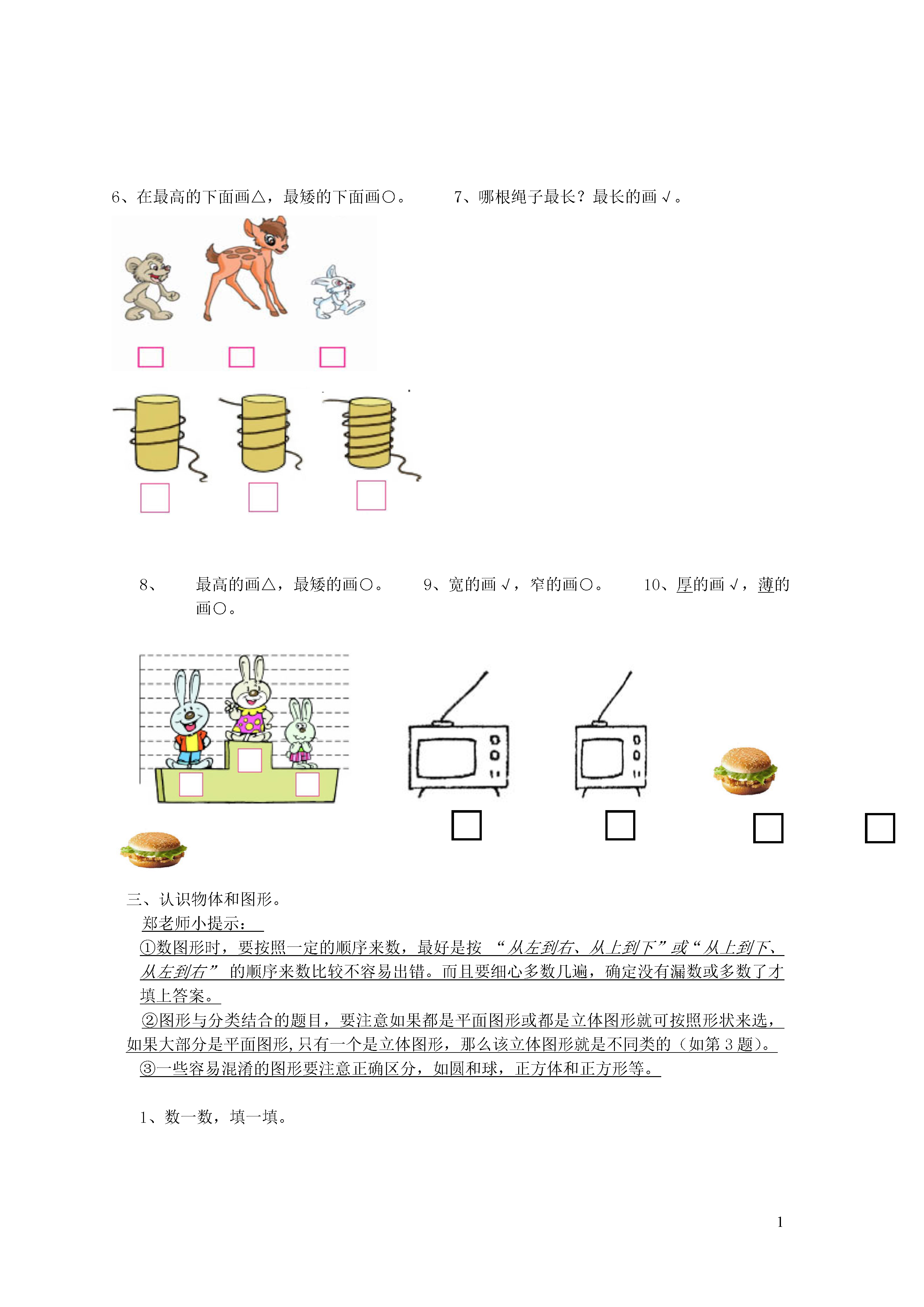 6、在最高的下面画△，最矮的下面画○。 7、哪根绳子最长？最长的画√。

8、 最高的画△，最矮的画○。 9、宽的画√，窄的画○。 10、厚的画√，薄的画○。

三、认识物体和图形。

郑老师小提示：

①数图形时，要按照一定的顺序来数，最好是按 “从左到右、从上到下”或“从上到下、从左到右” 的顺序来数比较不容易出错。而且要细心多数几遍，确定没有漏数或多数了才填上答案。

②图形与分类结合的题目，要注意如果都是平面图形或都是立体图形就可按照形状来选，如果大部分是平面图形，只有一个是立体图形，那么该立体图形就是不同类的（如第 3 题）。

③一些容易混淆的图形要注意正确区分，如圆和球，正方体和正方形等。

1、数一数，填一填。

1